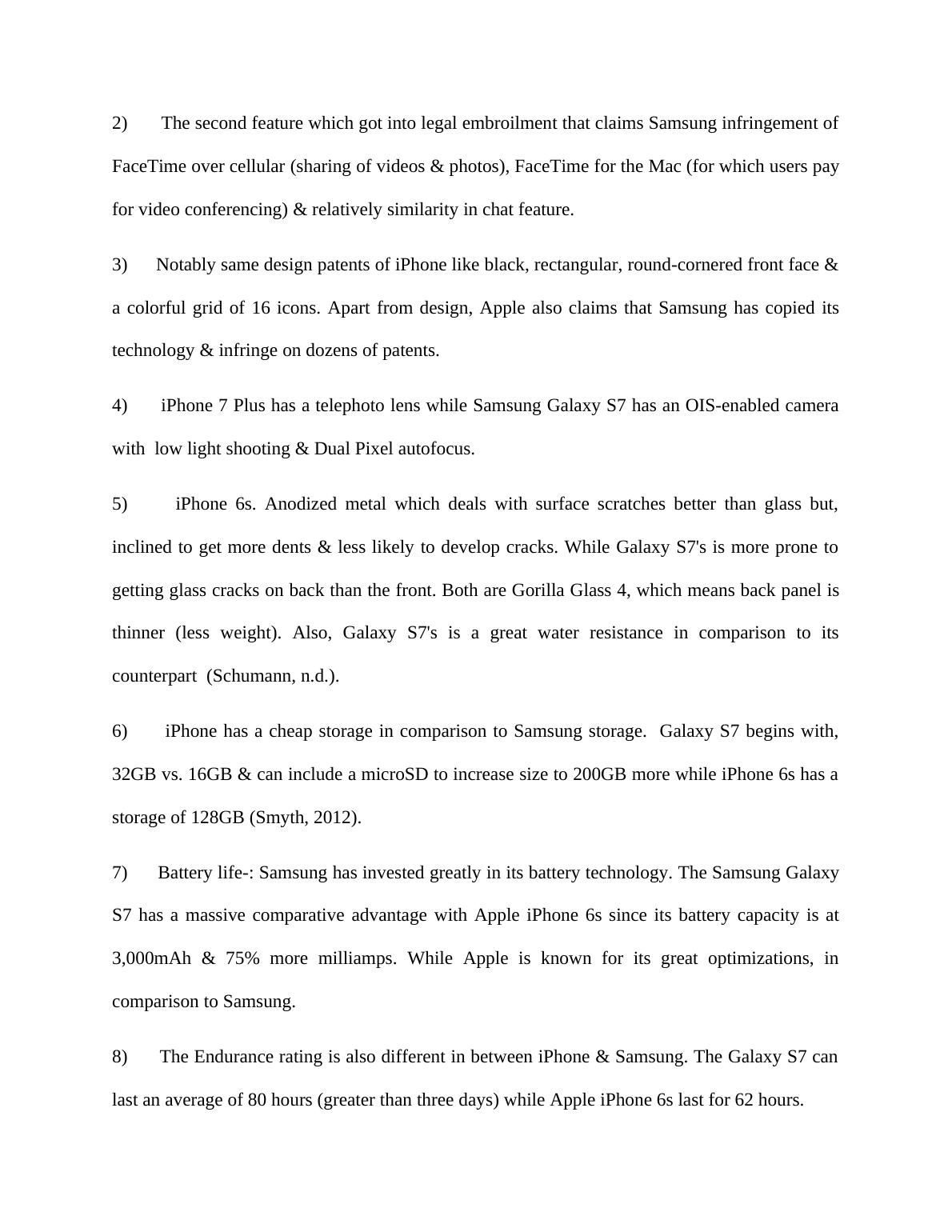 2) The second feature which got into legal embroilment that claims Samsung infringement of FaceTime over cellular (sharing of videos & photos), FaceTime for the Mac (for which users pay for video conferencing) & relatively similarity in chat feature.

3) Notably same design patents of iPhone like black, rectangular, round-cornered front face & a colorful grid of 16 icons. Apart from design, Apple also claims that Samsung has copied its technology & infringe on dozens of patents.

4) iPhone 7 Plus has a telephoto lens while Samsung Galaxy S7 has an OIS-enabled camera with low light shooting & Dual Pixel autofocus.

5) iPhone 6s. Anodized metal which deals with surface scratches better than glass but, inclined to get more dents & less likely to develop cracks. While Galaxy S7's is more prone to getting glass cracks on back than the front. Both are Gorilla Glass 4, which means back panel is thinner (less weight). Also, Galaxy S7's is a great water resistance in comparison to its counterpart (Schumann, n.d.).

6) iPhone has a cheap storage in comparison to Samsung storage. Galaxy S7 begins with, 32GB vs. 16GB & can include a microSD to increase size to 200GB more while iPhone 6s has a storage of 128GB (Smyth, 2012).

7) Battery life-: Samsung has invested greatly in its battery technology. The Samsung Galaxy S7 has a massive comparative advantage with Apple iPhone 6s since its battery capacity is at 3,000mAh & 75% more milliamps. While Apple is known for its great optimizations, in comparison to Samsung.

8) The Endurance rating is also different in between iPhone & Samsung. The Galaxy S7 can last an average of 80 hours (greater than three days) while Apple iPhone 6s last for 62 hours.